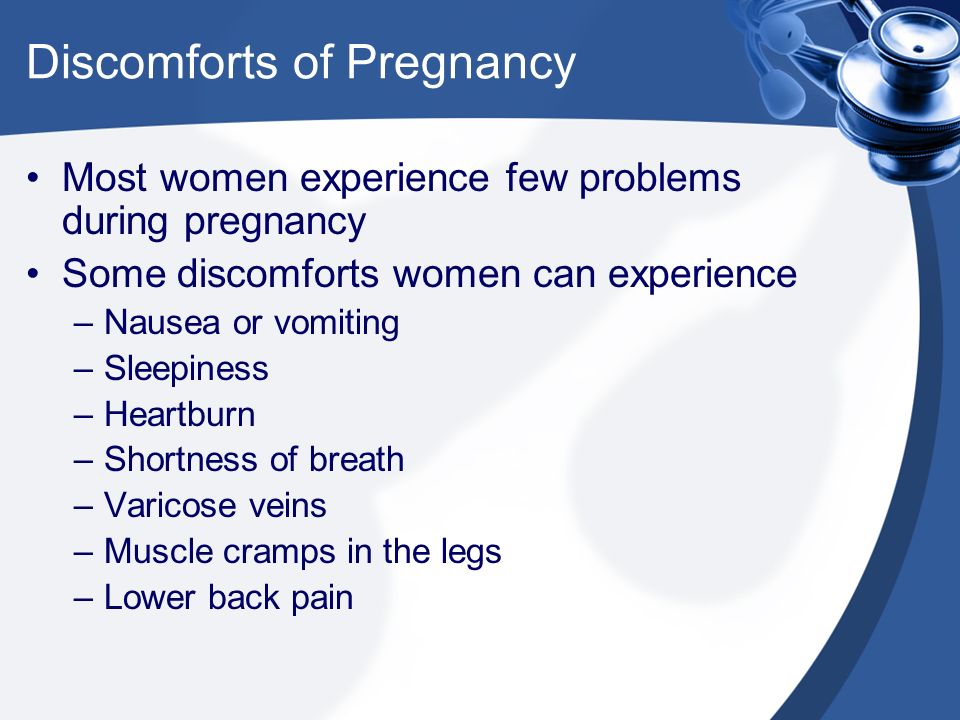 Discomforts of Pregnancy

• Most women experience few problems during pregnancy
• Some discomforts women can experience
– Nausea or vomiting
– Sleepiness
– Heartburn
– Shortness of breath
– Varicose veins
– Muscle cramps in the legs
– Lower back pain